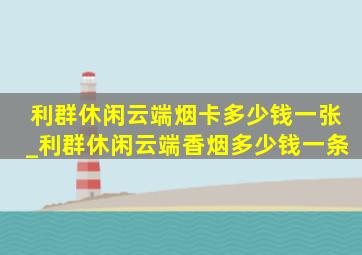 利群休闲云端烟卡多少钱一张_利群休闲云端香烟多少钱一条